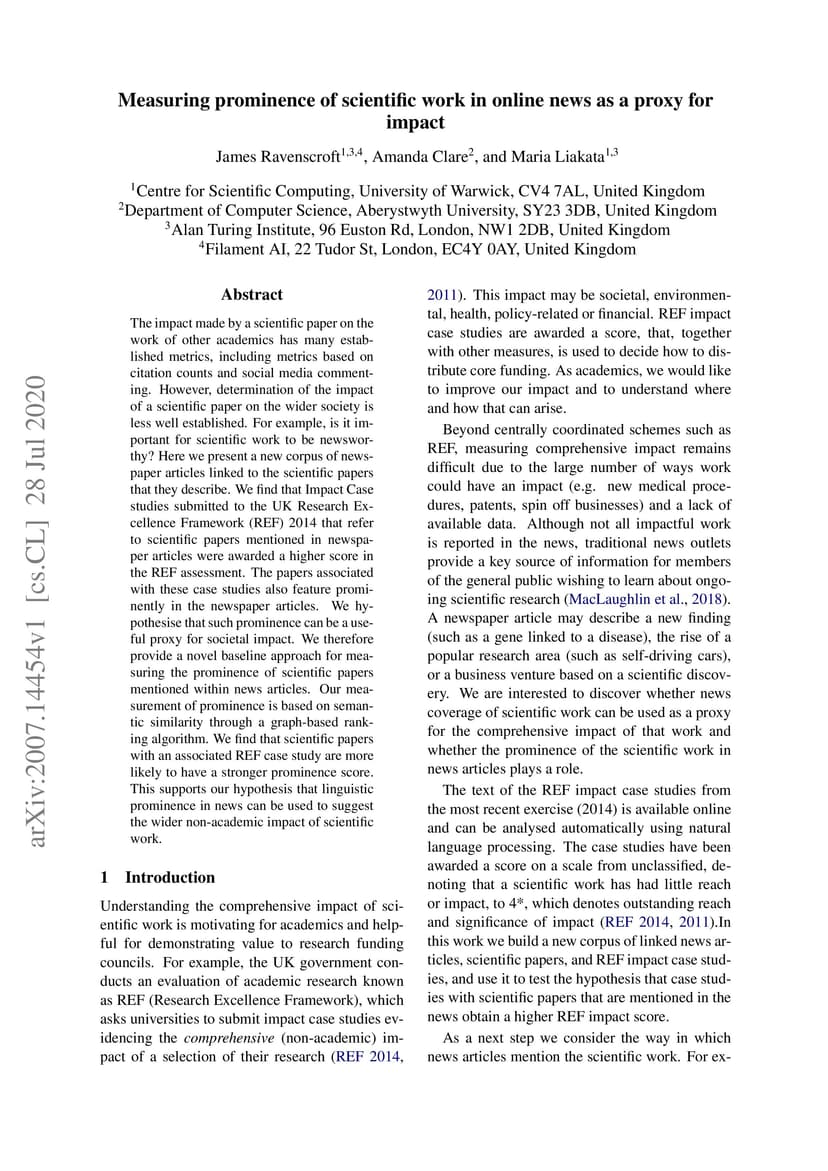 Measuring prominence of scientific work in online news as a proxy for impact

James Ravenscroft$^{1,3,4}$, Amanda Clare$^{2}$, and Maria Liakata$^{1,3}$

$^{1}$Centre for Scientific Computing, University of Warwick, CV4 7AL, United Kingdom
$^{2}$Department of Computer Science, Aberystwyth University, SY23 3DB, United Kingdom
$^{3}$Alan Turing Institute, 96 Euston Rd, London, NW1 2DB, United Kingdom
$^{4}$Filament AI, 22 Tudor St, London, EC4Y 0AY, United Kingdom

arXiv:2007.14454v1 [cs.CL] 28 Jul 2020

Abstract

The impact made by a scientific paper on the work of other academics has many established metrics, including metrics based on citation counts and social media commenting. However, determination of the impact of a scientific paper on the wider society is less well established. For example, is it important for scientific work to be newsworthy? Here we present a new corpus of newspaper articles linked to the scientific papers that they describe. We find that Impact Case studies submitted to the UK Research Excellence Framework (REF) 2014 that refer to scientific papers mentioned in newspaper articles were awarded a higher score in the REF assessment. The papers associated with these case studies also feature prominently in the newspaper articles. We hypothesise that such prominence can be a useful proxy for societal impact. We therefore provide a novel baseline approach for measuring the prominence of scientific papers mentioned within news articles. Our measurement of prominence is based on semantic similarity through a graph-based ranking algorithm. We find that scientific papers with an associated REF case study are more likely to have a stronger prominence score. This supports our hypothesis that linguistic prominence in news can be used to suggest the wider non-academic impact of scientific work.

1 Introduction

Understanding the comprehensive impact of scientific work is motivating for academics and helpful for demonstrating value to research funding councils. For example, the UK government conducts an evaluation of academic research known as REF (Research Excellence Framework), which asks universities to submit impact case studies evidencing the comprehensive (non-academic) impact of a selection of their research (REF 2014, 2011). This impact may be societal, environmental, health, policy-related or financial. REF impact case studies are awarded a score, that, together with other measures, is used to decide how to distribute core funding. As academics, we would like to improve our impact and to understand where and how that can arise.

Beyond centrally coordinated schemes such as REF, measuring comprehensive impact remains difficult due to the large number of ways work could have an impact (e.g. new medical procedures, patents, spin off businesses) and a lack of available data. Although not all impactful work is reported in the news, traditional news outlets provide a key source of information for members of the general public wishing to learn about ongoing scientific research (MacLaughlin et al., 2018). A newspaper article may describe a new finding (such as a gene linked to a disease), the rise of a popular research area (such as self-driving cars), or a business venture based on a scientific discovery. We are interested to discover whether news coverage of scientific work can be used as a proxy for the comprehensive impact of that work and whether the prominence of the scientific work in news articles plays a role.

The text of the REF impact case studies from the most recent exercise (2014) is available online and can be analysed automatically using natural language processing. The case studies have been awarded a score on a scale from unclassified, denoting that a scientific work has had little reach or impact, to 4*, which denotes outstanding reach and significance of impact (REF 2014, 2011).In this work we build a new corpus of linked news articles, scientific papers, and REF impact case studies, and use it to test the hypothesis that case studies with scientific papers that are mentioned in the news obtain a higher REF impact score.

As a next step we consider the way in which news articles mention the scientific work. For ex-